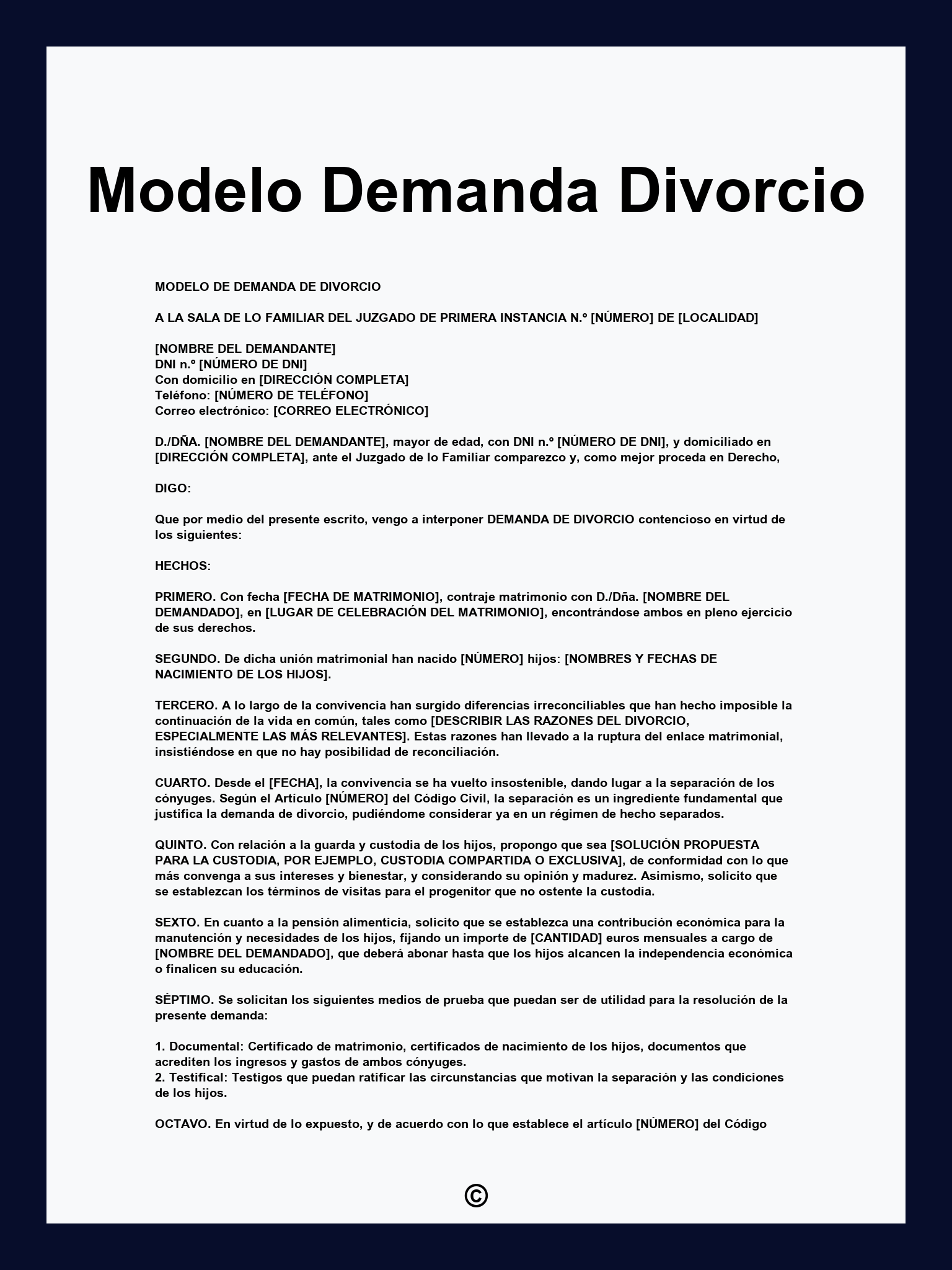 Modelo Demanda Divorcio

MODELO DE DEMANDA DE DIVORCIO

A LA SALA DE LO FAMILIAR DEL JUZGADO DE PRIMERA INSTANCIA N.º [NÚMERO] DE [LOCALIDAD]

[NOMBRE DEL DEMANDANTE]
DNI n.º [NÚMERO DE DNI]
Con domicilio en [DIRECCIÓN COMPLETA]
Teléfono: [NÚMERO DE TELÉFONO]
Correo electrónico: [CORREO ELECTRÓNICO]

D./DÑA. [NOMBRE DEL DEMANDANTE], mayor de edad, con DNI n.º [NÚMERO DE DNI], y domiciliado en [DIRECCIÓN COMPLETA], ante el Juzgado de lo Familiar comparezco y, como mejor proceda en Derecho,

DIGO:

Que por medio del presente escrito, vengo a interponer DEMANDA DE DIVORCIO contencioso en virtud de los siguientes:

HECHOS:

PRIMERO. Con fecha [FECHA DE MATRIMONIO], contraje matrimonio con D./Dña. [NOMBRE DEL DEMANDADO], en [LUGAR DE CELEBRACIÓN DEL MATRIMONIO], encontrándose ambos en pleno ejercicio de sus derechos.

SEGUNDO. De dicha unión matrimonial han nacido [NÚMERO] hijos: [NOMBRES Y FECHAS DE NACIMIENTO DE LOS HIJOS].

TERCERO. A lo largo de la convivencia han surgido diferencias irreconciliables que han hecho imposible la continuación de la vida en común, tales como [DESCRIBIR LAS RAZONES DEL DIVORCIO, ESPECIALMENTE LAS MÁS RELEVANTES]. Estas razones han llevado a la ruptura del enlace matrimonial, insistiéndose en que no hay posibilidad de reconciliación.

CUARTO. Desde el [FECHA], la convivencia se ha vuelto insostenible, dando lugar a la separación de los cónyuges. Según el Artículo [NÚMERO] del Código Civil, la separación es un ingrediente fundamental que justifica la demanda de divorcio, pudiéndome considerar ya en un régimen de hecho separados.

QUINTO. Con relación a la guarda y custodia de los hijos, propongo que sea [SOLUCIÓN PROPUESTA PARA LA CUSTODIA, POR EJEMPLO, CUSTODIA COMPARTIDA O EXCLUSIVA], de conformidad con lo que más convenga a sus intereses y bienestar, y considerando su opinión y madurez. Asimismo, solicito que se establezcan los términos de visitas para el progenitor que no ostente la custodia.

SEXTO. En cuanto a la pensión alimenticia, solicito que se establezca una contribución económica para la manutención y necesidades de los hijos, fijando un importe de [CANTIDAD] euros mensuales a cargo de [NOMBRE DEL DEMANDADO], que deberá abonar hasta que los hijos alcancen la independencia económica o finalicen su educación.

SÉPTIMO. Se solicitan los siguientes medios de prueba que puedan ser de utilidad para la resolución de la presente demanda:

1. Documental: Certificado de matrimonio, certificados de nacimiento de los hijos, documentos que acrediten los ingresos y gastos de ambos cónyuges.
2. Testifical: Testigos que puedan ratificar las circunstancias que motivan la separación y las condiciones de los hijos.

OCTAVO. En virtud de lo expuesto, y de acuerdo con lo que establece el artículo [NÚMERO] del Código

©